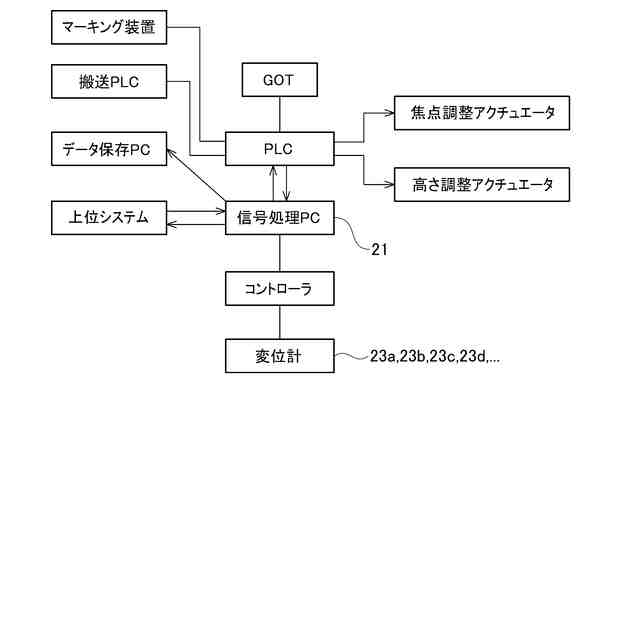 マーキング装置

搬送PLC

GOT

焦点調整アクチュエータ

データ保存PC

PLC

高さ調整アクチュエータ

上位システム

信号処理PC

21

コントローラ

変位計

23a,23b,23c,23d,...